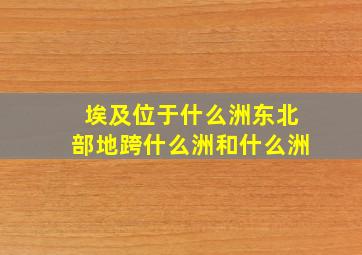 埃及位于什么洲东北部地跨什么洲和什么洲